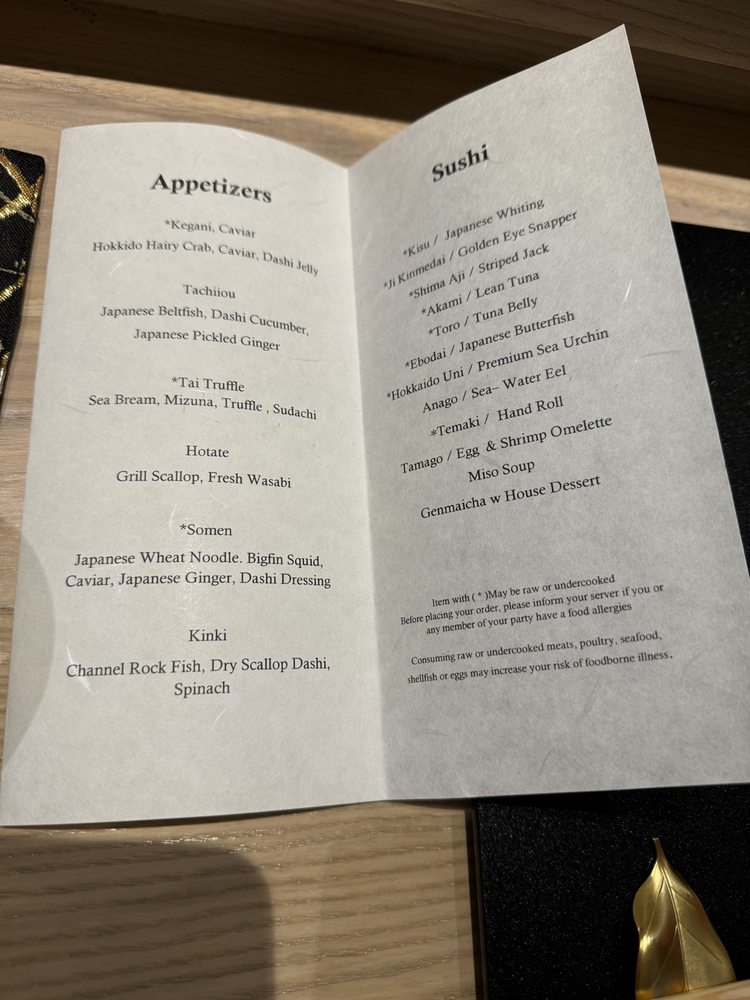 Appetizers

*Kegani, Caviar
Hokkido Hairy Crab, Caviar, Dashi Jelly

Tachiiou
Japanese Beltfish, Dashi Cucumber,
Japanese Pickled Ginger

*Tai Truffle
Sea Bream, Mizuna, Truffle , Sudachi

Hotate
Grill Scallop, Fresh Wasabi

*Somen
Japanese Wheat Noodle. Bigfin Squid,
Caviar, Japanese Ginger, Dashi Dressing

Kinki
Channel Rock Fish, Dry Scallop Dashi,
Spinach

Sushi

*Kisu / Japanese Whiting
*Ji Kinmedai / Golden Eye Snapper
*Shima Aji / Striped Jack
*Akami / Lean Tuna
*Toro / Tuna Belly
*Ebodai / Japanese Butterfish
*Hokkaido Uni / Premium Sea Urchin
Anago / Sea- Water Eel
*Temaki / Hand Roll
Tamago / Egg & Shrimp Omelette
Miso Soup
Genmaicha w House Dessert

Item with ( * )May be raw or undercooked
Before placing your order, please inform your server if you or any member of your party have a food allergies

Consuming raw or undercooked meats, poultry, seafood, shellfish or eggs may increase your risk of foodborne illness.